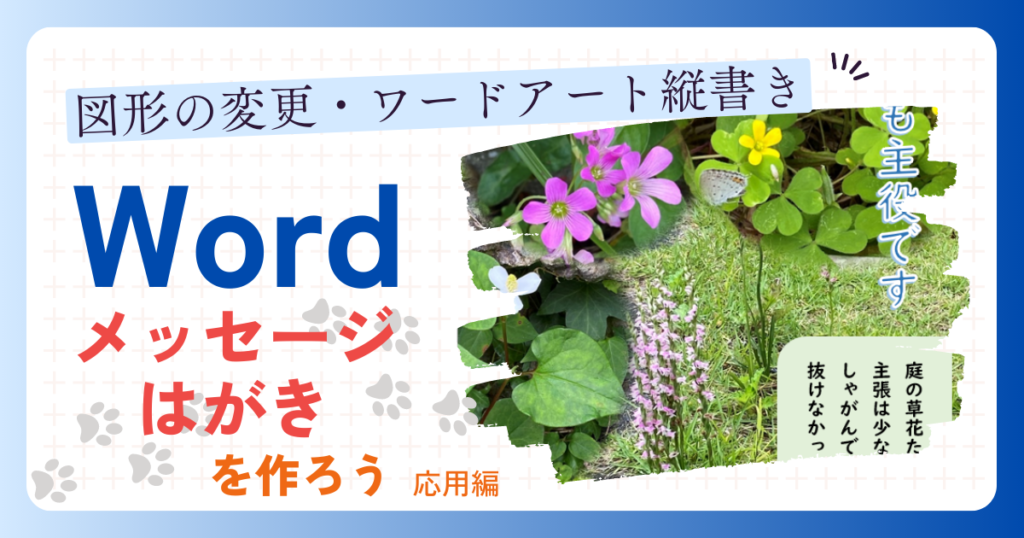 図形の変更・ワードアート縦書き

Word

メッセージ
はがき
を作ろう 応用編

も主役です

庭の草花た
主張は少な
しゃがんで
抜けなかっ